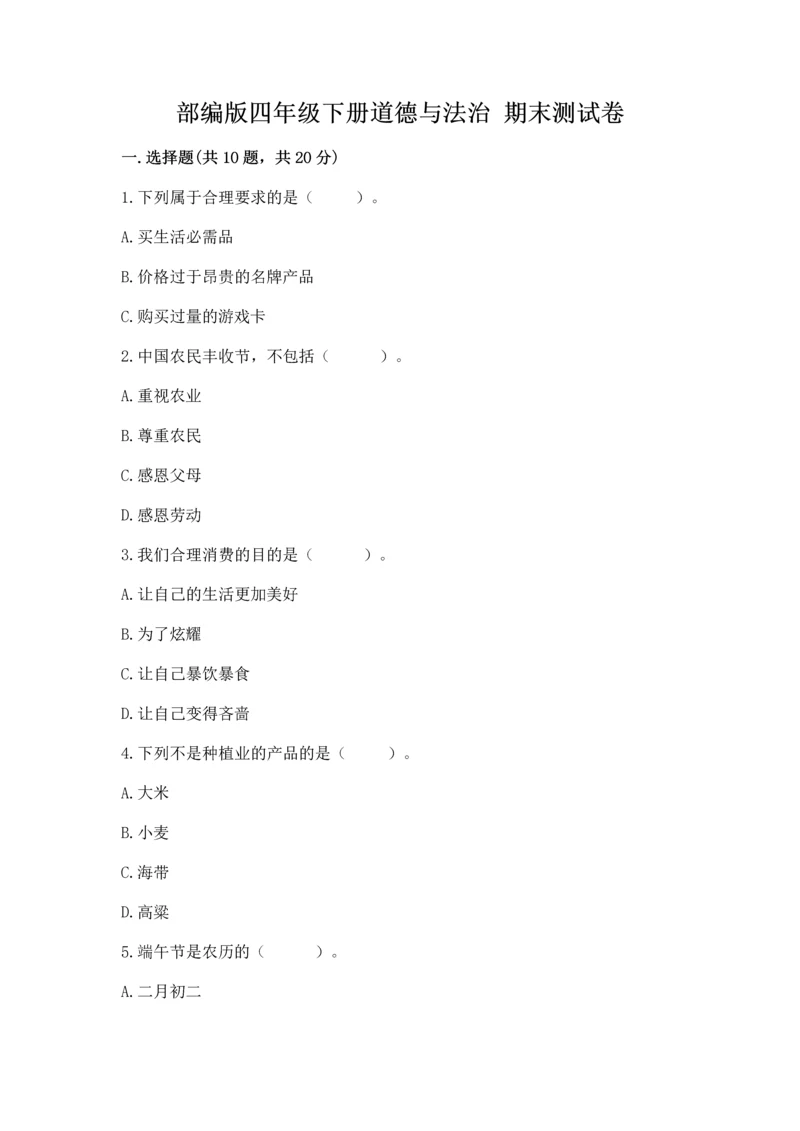 部编版四年级下册道德与法治 期末测试卷

一.选择题(共10题，共20分)

1.下列属于合理要求的是（　　）。

A.买生活必需品

B.价格过于昂贵的名牌产品

C.购买过量的游戏卡

2.中国农民丰收节，不包括（　　）。

A.重视农业

B.尊重农民

C.感恩父母

D.感恩劳动

3.我们合理消费的目的是（　　）。

A.让自己的生活更加美好

B.为了炫耀

C.让自己暴饮暴食

D.让自己变得吝啬

4.下列不是种植业的产品的是（　　）。

A.大米

B.小麦

C.海带

D.高粱

5.端午节是农历的（　　）。

A.二月初二